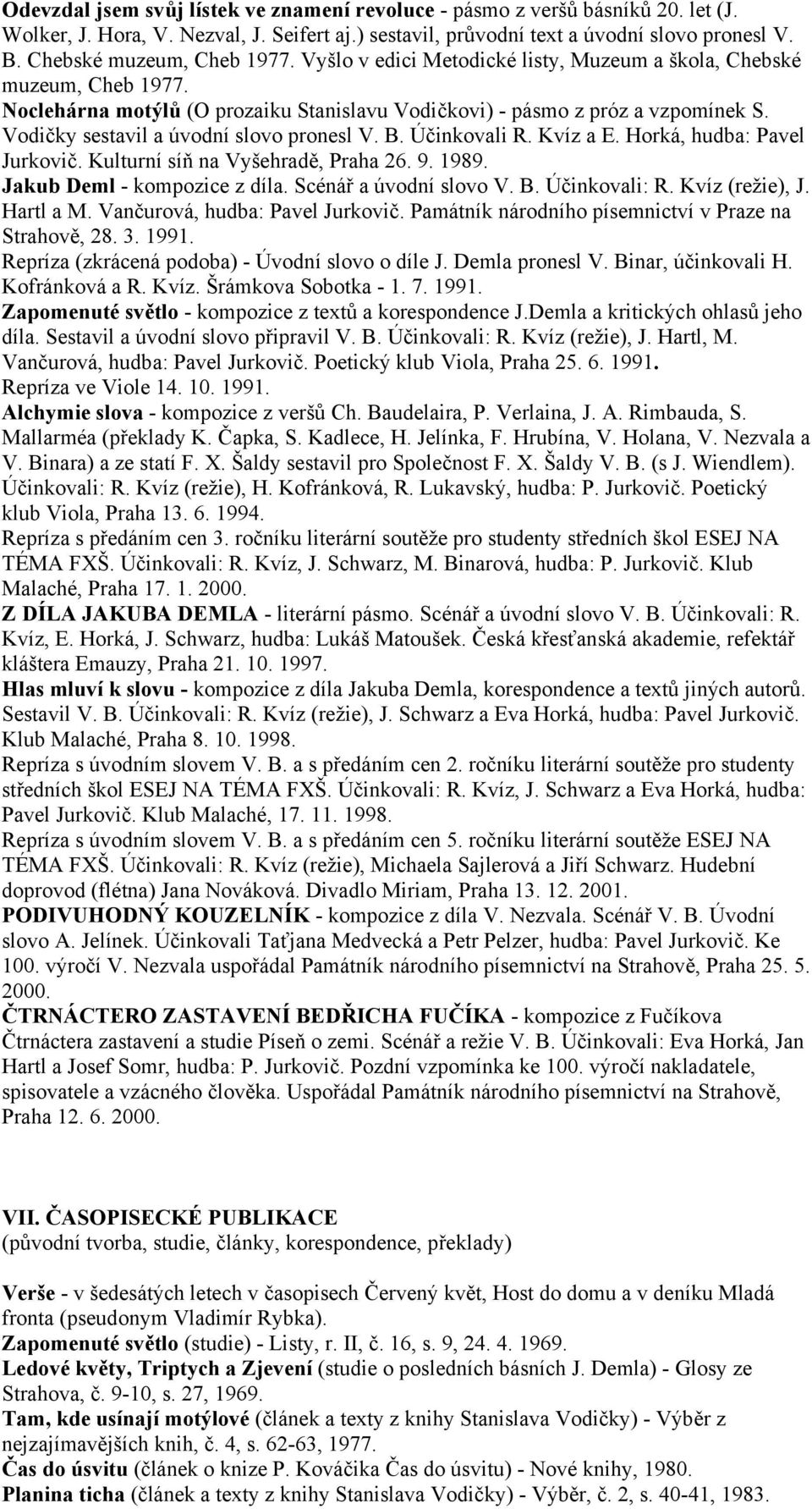 Odevzdal jsem svůj lístek ve znamení revoluce - pásmo z veršů básníků 20. let (J. Wolker, J. Hora, V. Nezval, J. Seifert aj.) sestavil, průvodní text a úvodní slovo pronesl V. B. Chebské muzeum, Cheb 1977. Vyšlo v edici Metodické listy, Muzeum a škola, Chebské muzeum, Cheb 1977.
Noclehárna motýlů (O prozaiku Stanislavu Vodičkovi) - pásmo z próz a vzpomínek S. Vodičky sestavil a úvodní slovo pronesl V. B. Účinkovali R. Kvíz a E. Horká, hudba: Pavel Jurkovič. Kulturní síň na Vyšehradě, Praha 26. 9. 1989.
Jakub Deml - kompozice z díla. Scénář a úvodní slovo V. B. Účinkovali: R. Kvíz (režie), J. Hartl a M. Vančurová, hudba: Pavel Jurkovič. Památník národního písemnictví v Praze na Strahově, 28. 3. 1991.
Repríza (zkrácená podoba) - Úvodní slovo o díle J. Demla pronesl V. Binar, účinkovali H. Kofránková a R. Kvíz. Šrámkova Sobotka - 1. 7. 1991.
Zapomenuté světlo - kompozice z textů a korespondence J.Demla a kritických ohlasů jeho díla. Sestavil a úvodní slovo připravil V. B. Účinkovali: R. Kvíz (režie), J. Hartl, M. Vančurová, hudba: Pavel Jurkovič. Poetický klub Viola, Praha 25. 6. 1991.
Repríza ve Viole 14. 10. 1991.
Alchymie slova - kompozice z veršů Ch. Baudelaira, P. Verlaina, J. A. Rimbauda, S. Mallarméa (překlady K. Čapka, S. Kadlece, H. Jelínka, F. Hrubína, V. Holana, V. Nezvala a V. Binara) a ze statí F. X. Šaldy sestavil pro Společnost F. X. Šaldy V. B. (s J. Wiendlem). Účinkovali: R. Kvíz (režie), H. Kofránková, R. Lukavský, hudba: P. Jurkovič. Poetický klub Viola, Praha 13. 6. 1994.
Repríza s předáním cen 3. ročníku literární soutěže pro studenty středních škol ESEJ NA TÉMA FXŠ. Účinkovali: R. Kvíz, J. Schwarz, M. Binarová, hudba: P. Jurkovič. Klub Malaché, Praha 17. 1. 2000.
Z DÍLA JAKUBA DEMLA - literární pásmo. Scénář a úvodní slovo V. B. Účinkovali: R. Kvíz, E. Horká, J. Schwarz, hudba: Lukáš Matoušek. Česká křesťanská akademie, refektář kláštera Emauzy, Praha 21. 10. 1997.
Hlas mluví k slovu - kompozice z díla Jakuba Demla, korespondence a textů jiných autorů. Sestavil V. B. Účinkovali: R. Kvíz (režie), J. Schwarz a Eva Horká, hudba: Pavel Jurkovič. Klub Malaché, Praha 8. 10. 1998.
Repríza s úvodním slovem V. B. a s předáním cen 2. ročníku literární soutěže pro studenty středních škol ESEJ NA TÉMA FXŠ. Účinkovali: R. Kvíz, J. Schwarz a Eva Horká, hudba: Pavel Jurkovič. Klub Malaché, 17. 11. 1998.
Repríza s úvodním slovem V. B. a s předáním cen 5. ročníku literární soutěže ESEJ NA TÉMA FXŠ. Účinkovali: R. Kvíz (režie), Michaela Sajlerová a Jiří Schwarz. Hudební doprovod (flétna) Jana Nováková. Divadlo Miriam, Praha 13. 12. 2001.
PODIVUHODNÝ KOUZELNÍK - kompozice z díla V. Nezvala. Scénář V. B. Úvodní slovo A. Jelínek. Účinkovali Taťjana Medvecká a Petr Pelzer, hudba: Pavel Jurkovič. Ke 100. výročí V. Nezvala uspořádal Památník národního písemnictví na Strahově, Praha 25. 5. 2000.
ČTRNÁCTERO ZASTAVENÍ BEDŘICHA FUČÍKA - kompozice z Fučíkova Čtrnáctera zastavení a studie Píseň o zemi. Scénář a režie V. B. Účinkovali: Eva Horká, Jan Hartl a Josef Somr, hudba: P. Jurkovič. Pozdní vzpomínka ke 100. výročí nakladatele, spisovatele a vzácného člověka. Uspořádal Památník národního písemnictví na Strahově, Praha 12. 6. 2000.

VII. ČASOPISECKÉ PUBLIKACE
(původní tvorba, studie, články, korespondence, překlady)

Verše - v šedesátých letech v časopisech Červený květ, Host do domu a v deníku Mladá fronta (pseudonym Vladimír Rybka).
Zapomenuté světlo (studie) - Listy, r. II, č. 16, s. 9, 24. 4. 1969.
Ledové květy, Triptych a Zjevení (studie o posledních básních J. Demla) - Glosy ze Strahova, č. 9-10, s. 27, 1969.
Tam, kde usínají motýlové (článek a texty z knihy Stanislava Vodičky) - Výběr z nejzajímavějších knih, č. 4, s. 62-63, 1977.
Čas do úsvitu (článek o knize P. Kováčika Čas do úsvitu) - Nové knihy, 1980.
Planina ticha (článek a texty z knihy Stanislava Vodičky) - Výběr, č. 2, s. 40-41, 1983.